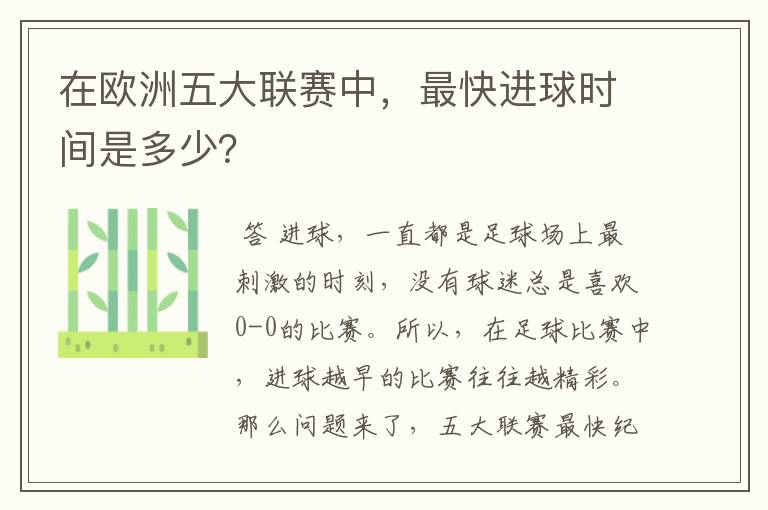 在欧洲五大联赛中，最快进球时间是多少?

答 进球，一直都是足球场上最刺激的时刻，没有球迷总是喜欢0-0的比赛。所以，在足球比赛中，进球越早的比赛往往越精彩。那么问题来了，五大联赛最快纪